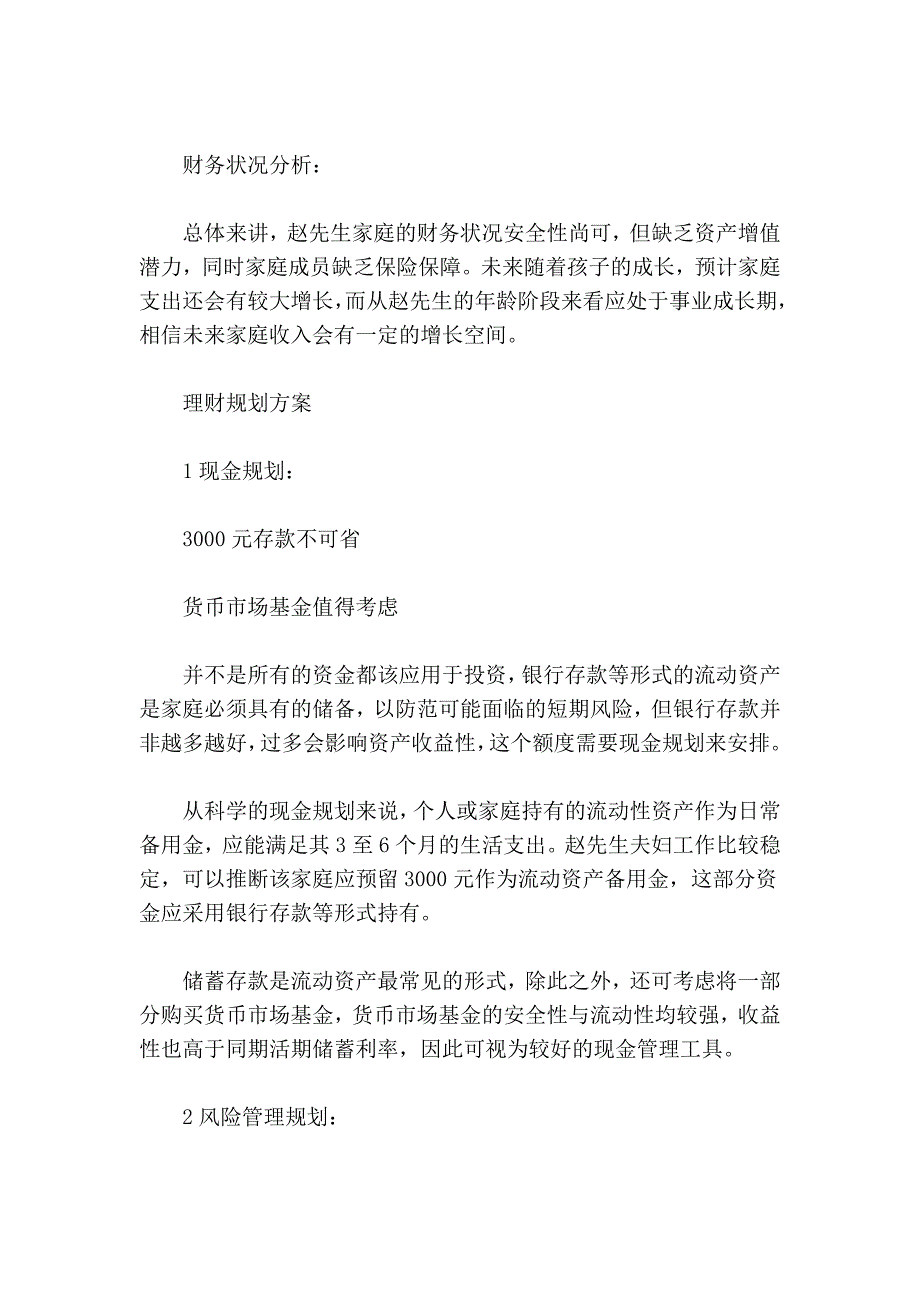 财务状况分析：

总体来讲，赵先生家庭的财务状况安全性尚可，但缺乏资产增值潜力，同时家庭成员缺乏保险保障。未来随着孩子的成长，预计家庭支出还会有较大增长，而从赵先生的年龄阶段来看应处于事业成长期，相信未来家庭收入会有一定的增长空间。

理财规划方案

1 现金规划：

3000 元存款不可省

货币市场基金值得考虑

并不是所有的资金都该应用于投资，银行存款等形式的流动资产是家庭必须具有的储备，以防范可能面临的短期风险，但银行存款并非越多越好，过多会影响资产收益性，这个额度需要现金规划来安排。

从科学的现金规划来说，个人或家庭持有的流动性资产作为日常备用金，应能满足其 3 至 6 个月的生活支出。赵先生夫妇工作比较稳定，可以推断该家庭应预留 3000 元作为流动资产备用金，这部分资金应采用银行存款等形式持有。

储蓄存款是流动资产最常见的形式，除此之外，还可考虑将一部分购买货币市场基金，货币市场基金的安全性与流动性均较强，收益性也高于同期活期储蓄利率，因此可视为较好的现金管理工具。

2 风险管理规划：